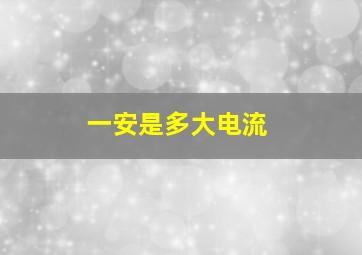 一安是多大电流